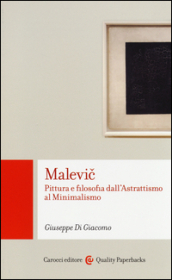 Malevič
Pittura e filosofia dall'Astrattismo al Minimalismo

Giuseppe Di Giacomo

Carocci editore Quality Paperbacks